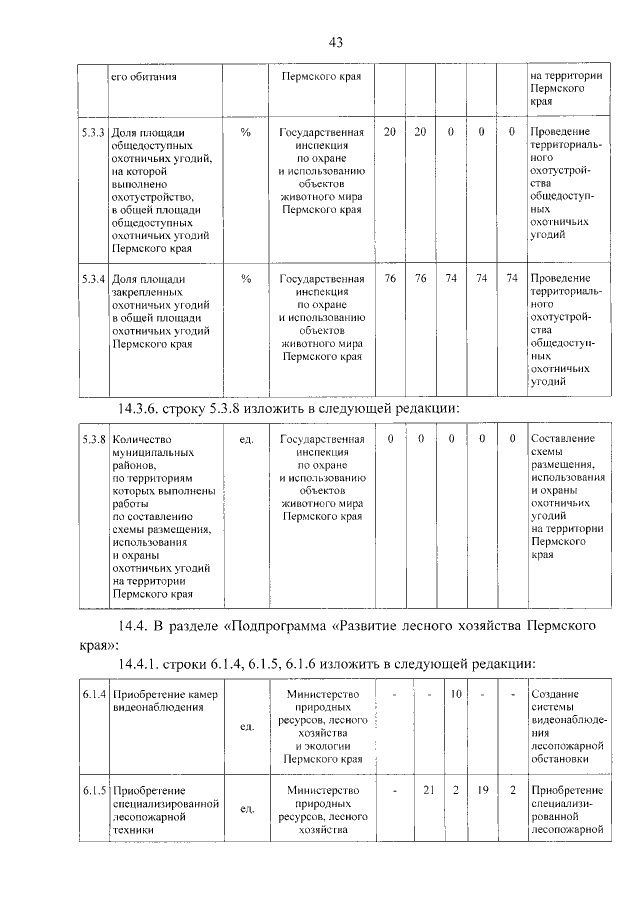 43

| | его обитания | | Пермского края | | | | | | на территории Пермского края |
|---|---|---|---|---|---|---|---|---|---|
| 5.3.3 | Доля площади общедоступных охотничьих угодий, на которой выполнено охотустройство, в общей площади общедоступных охотничьих угодий Пермского края | % | Государственная инспекция по охране и использованию объектов животного мира Пермского края | 20 | 20 | 0 | 0 | 0 | Проведение территориального охотустройства общедоступных охотничьих угодий |
| 5.3.4 | Доля площади закрепленных охотничьих угодий в общей площади охотничьих угодий Пермского края | % | Государственная инспекция по охране и использованию объектов животного мира Пермского края | 76 | 76 | 74 | 74 | 74 | Проведение территориального охотустройства общедоступных охотничьих угодий |

14.3.6. строку 5.3.8 изложить в следующей редакции:

| 5.3.8 | Количество муниципальных районов, по территориям которых выполнены работы по составлению схемы размещения, использования и охраны охотничьих угодий на территории Пермского края | ед. | Государственная инспекция по охране и использованию объектов животного мира Пермского края | 0 | 0 | 0 | 0 | 0 | Составление схемы размещения, использования и охраны охотничьих угодий на территории Пермского края |
|---|---|---|---|---|---|---|---|---|---|

14.4. В разделе «Подпрограмма «Развитие лесного хозяйства Пермского края»:

14.4.1. строки 6.1.4, 6.1.5, 6.1.6 изложить в следующей редакции:

| 6.1.4 | Приобретение камер видеонаблюдения | ед. | Министерство природных ресурсов, лесного хозяйства и экологии Пермского края | - | - | 10 | - | - | Создание системы видеонаблюдения лесопожарной обстановки |
|---|---|---|---|---|---|---|---|---|---|
| 6.1.5 | Приобретение специализированной лесопожарной техники | ед. | Министерство природных ресурсов, лесного хозяйства | - | 21 | 2 | 19 | 2 | Приобретение специализированной лесопожарной |